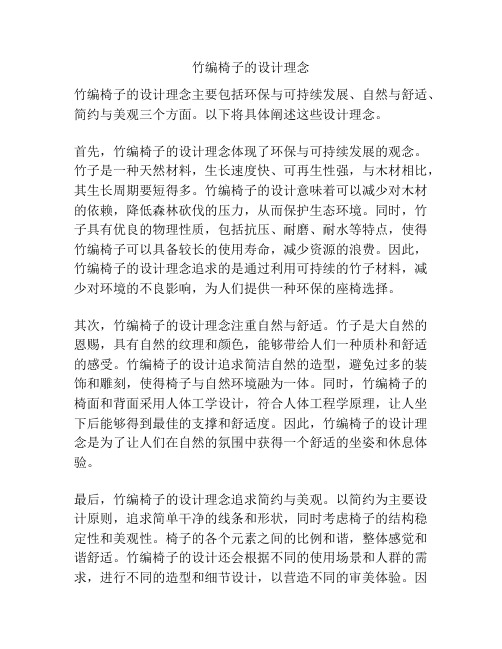 竹编椅子的设计理念

竹编椅子的设计理念主要包括环保与可持续发展、自然与舒适、简约与美观三个方面。以下将具体阐述这些设计理念。

首先，竹编椅子的设计理念体现了环保与可持续发展的观念。竹子是一种天然材料，生长速度快、可再生性强，与木材相比，其生长周期要短得多。竹编椅子的设计意味着可以减少对木材的依赖，降低森林砍伐的压力，从而保护生态环境。同时，竹子具有优良的物理性质，包括抗压、耐磨、耐水等特点，使得竹编椅子可以具备较长的使用寿命，减少资源的浪费。因此，竹编椅子的设计理念追求的是通过利用可持续的竹子材料，减少对环境的不良影响，为人们提供一种环保的座椅选择。

其次，竹编椅子的设计理念注重自然与舒适。竹子是大自然的恩赐，具有自然的纹理和颜色，能够带给人们一种质朴和舒适的感受。竹编椅子的设计追求简洁自然的造型，避免过多的装饰和雕刻，使得椅子与自然环境融为一体。同时，竹编椅子的椅面和背面采用人体工学设计，符合人体工程学原理，让人坐下后能够得到最佳的支撑和舒适度。因此，竹编椅子的设计理念是为了让人们在自然的氛围中获得一个舒适的坐姿和休息体验。

最后，竹编椅子的设计理念追求简约与美观。以简约为主要设计原则，追求简单干净的线条和形状，同时考虑椅子的结构稳定性和美观性。椅子的各个元素之间的比例和谐，整体感觉和谐舒适。竹编椅子的设计还会根据不同的使用场景和人群的需求，进行不同的造型和细节设计，以营造不同的审美体验。因